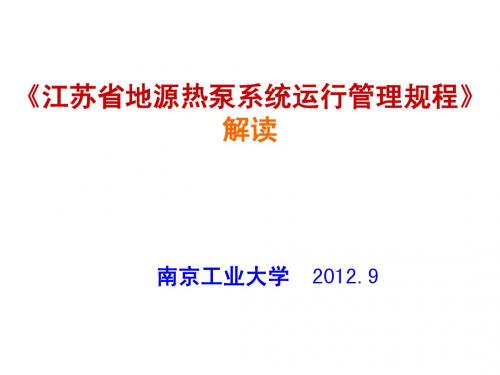 《江苏省地源热泵系统运行管理规程》
解读

南京工业大学　2012.9